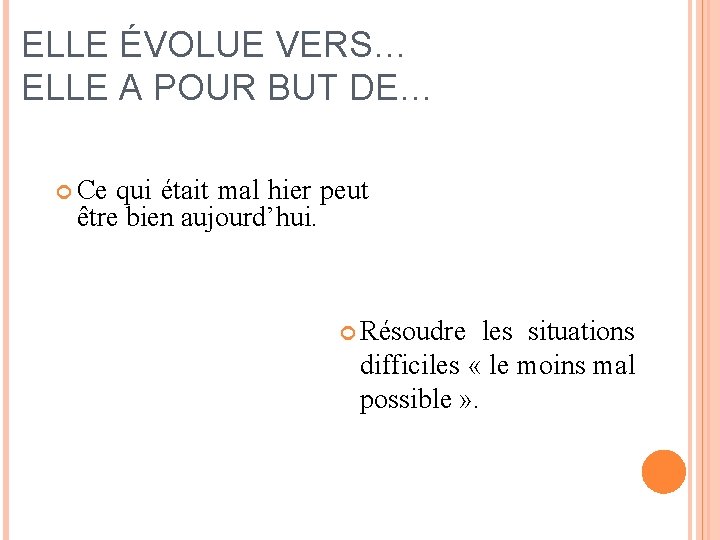 ELLE ÉVOLUE VERS…
ELLE A POUR BUT DE…

Ce qui était mal hier peut être bien aujourd’hui.

Résoudre les situations difficiles « le moins mal possible ».